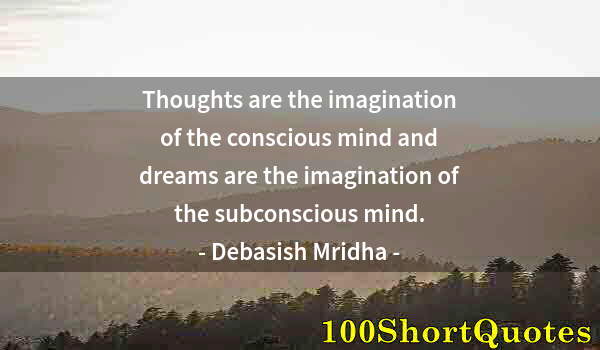 Thoughts are the imagination of the conscious mind and dreams are the imagination of the subconscious mind.

- Debasish Mridha -

100ShortQuotes